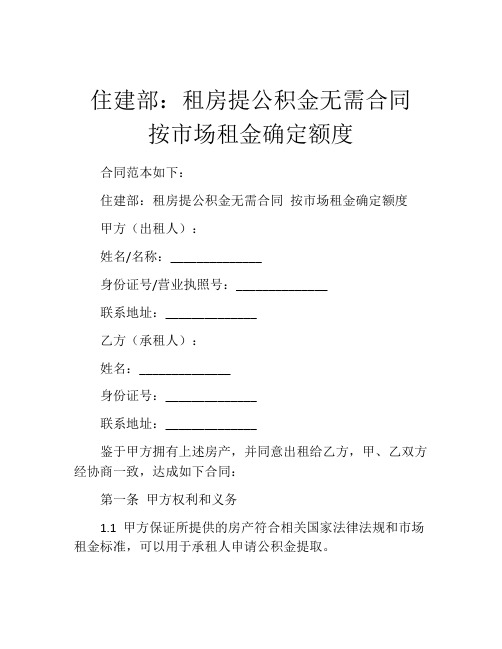 住建部：租房提公积金无需合同
按市场租金确定额度

合同范本如下：

住建部：租房提公积金无需合同 按市场租金确定额度

甲方（出租人）：

姓名/名称：______________

身份证号/营业执照号：______________

联系地址：______________

乙方（承租人）：

姓名：______________

身份证号：______________

联系地址：______________

鉴于甲方拥有上述房产，并同意出租给乙方，甲、乙双方经协商一致，达成如下合同：

第一条 甲方权利和义务

1.1 甲方保证所提供的房产符合相关国家法律法规和市场租金标准，可以用于承租人申请公积金提取。